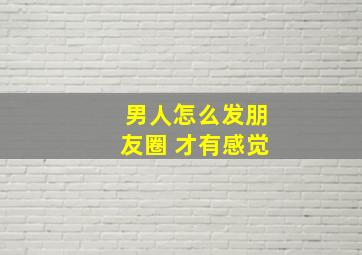 男人怎么发朋友圈 才有感觉